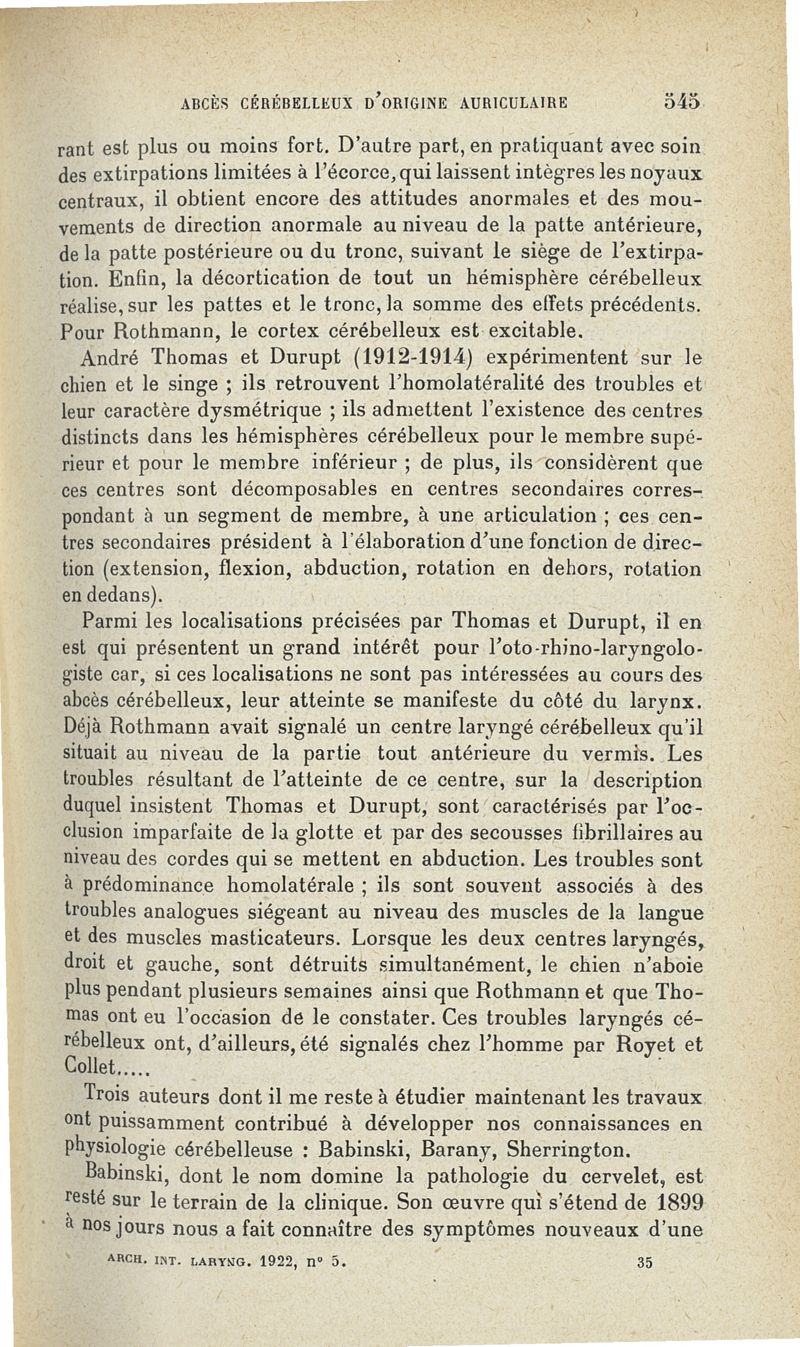 ABCÈS CÉRÉBELLEUX D'ORIGINE AURICULAIRE 545

rant est plus ou moins fort. D'autre part, en pratiquant avec soin des extirpations limitées à l'écorce, qui laissent intègres les noyaux centraux, il obtient encore des attitudes anormales et des mouvements de direction anormale au niveau de la patte antérieure, de la patte postérieure ou du tronc, suivant le siège de l'extirpation. Enfin, la décortication de tout un hémisphère cérébelleux réalise, sur les pattes et le tronc, la somme des effets précédents. Pour Rothmann, le cortex cérébelleux est excitable.

André Thomas et Durupt (1912-1914) expérimentent sur le chien et le singe ; ils retrouvent l'homolatéralité des troubles et leur caractère dysmétrique ; ils admettent l'existence des centres distincts dans les hémisphères cérébelleux pour le membre supérieur et pour le membre inférieur ; de plus, ils considèrent que ces centres sont décomposables en centres secondaires correspondant à un segment de membre, à une articulation ; ces centres secondaires président à l'élaboration d'une fonction de direction (extension, flexion, abduction, rotation en dehors, rotation en dedans).

Parmi les localisations précisées par Thomas et Durupt, il en est qui présentent un grand intérêt pour l'oto-rhino-laryngologiste car, si ces localisations ne sont pas intéressées au cours des abcès cérébelleux, leur atteinte se manifeste du côté du larynx. Déjà Rothmann avait signalé un centre laryngé cérébelleux qu'il situait au niveau de la partie tout antérieure du vermis. Les troubles résultant de l'atteinte de ce centre, sur la description duquel insistent Thomas et Durupt, sont caractérisés par l'occlusion imparfaite de la glotte et par des secousses fibrillaires au niveau des cordes qui se mettent en abduction. Les troubles sont à prédominance homolatérale ; ils sont souvent associés à des troubles analogues siégeant au niveau des muscles de la langue et des muscles masticateurs. Lorsque les deux centres laryngés, droit et gauche, sont détruits simultanément, le chien n'aboie plus pendant plusieurs semaines ainsi que Rothmann et que Thomas ont eu l'occasion de le constater. Ces troubles laryngés cérébelleux ont, d'ailleurs, été signalés chez l'homme par Royet et Collet.....

Trois auteurs dont il me reste à étudier maintenant les travaux ont puissamment contribué à développer nos connaissances en physiologie cérébelleuse : Babinski, Barany, Sherrington.

Babinski, dont le nom domine la pathologie du cervelet, est resté sur le terrain de la clinique. Son œuvre qui s'étend de 1899 à nos jours nous a fait connaître des symptômes nouveaux d'une

ARCH. INT. LARYNG. 1922, n° 5. 35